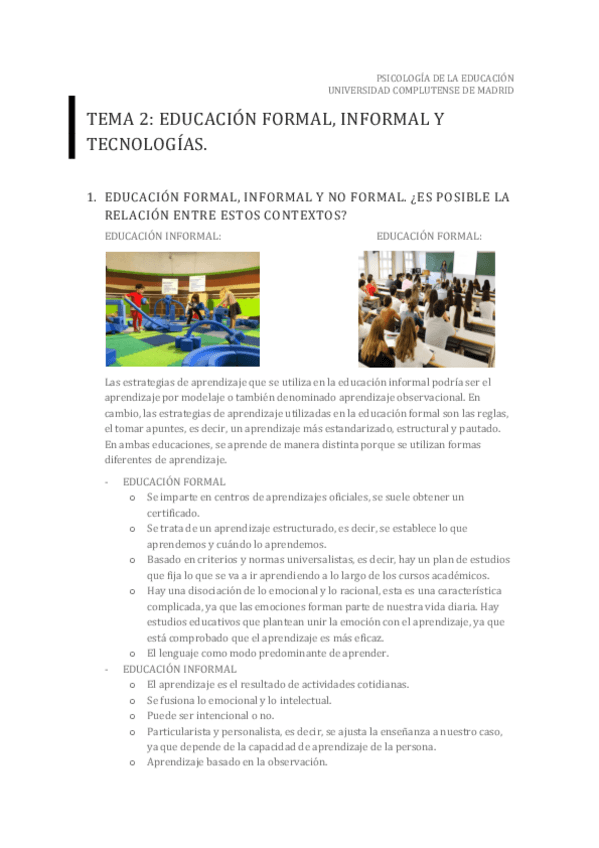 PSICOLOGÍA DE LA EDUCACIÓN
UNIVERSIDAD COMPLUTENSE DE MADRID

TEMA 2: EDUCACIÓN FORMAL, INFORMAL Y TECNOLOGÍAS.

1. EDUCACIÓN FORMAL, INFORMAL Y NO FORMAL. ¿ES POSIBLE LA RELACIÓN ENTRE ESTOS CONTEXTOS?

EDUCACIÓN INFORMAL:

EDUCACIÓN FORMAL:

Las estrategias de aprendizaje que se utiliza en la educación informal podría ser el aprendizaje por modelaje o también denominado aprendizaje observacional. En cambio, las estrategias de aprendizaje utilizadas en la educación formal son las reglas, el tomar apuntes, es decir, un aprendizaje más estandarizado, estructural y pautado. En ambas educaciones, se aprende de manera distinta porque se utilizan formas diferentes de aprendizaje.

- EDUCACIÓN FORMAL
  o Se imparte en centros de aprendizajes oficiales, se suele obtener un certificado.
  o Se trata de un aprendizaje estructurado, es decir, se establece lo que aprendemos y cuándo lo aprendemos.
  o Basado en criterios y normas universalistas, es decir, hay un plan de estudios que fija lo que se va a ir aprendiendo a lo largo de los cursos académicos.
  o Hay una disociación de lo emocional y lo racional, esta es una característica complicada, ya que las emociones forman parte de nuestra vida diaria. Hay estudios educativos que plantean unir la emoción con el aprendizaje, ya que está comprobado que el aprendizaje es más eficaz.
  o El lenguaje como modo predominante de aprender.
- EDUCACIÓN INFORMAL
  o El aprendizaje es el resultado de actividades cotidianas.
  o Se fusiona lo emocional y lo intelectual.
  o Puede ser intencional o no.
  o Particularista y personalista, es decir, se ajusta la enseñanza a nuestro caso, ya que depende de la capacidad de aprendizaje de la persona.
  o Aprendizaje basado en la observación.